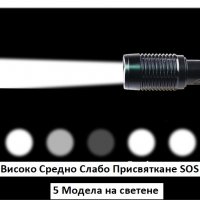 Високо Средно Слабо Присвяткане SOS

5 Модела на светене